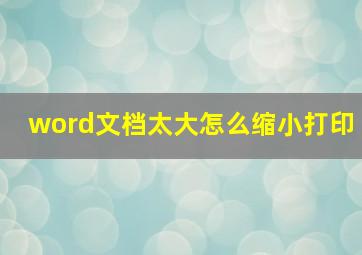 word文档太大怎么缩小打印